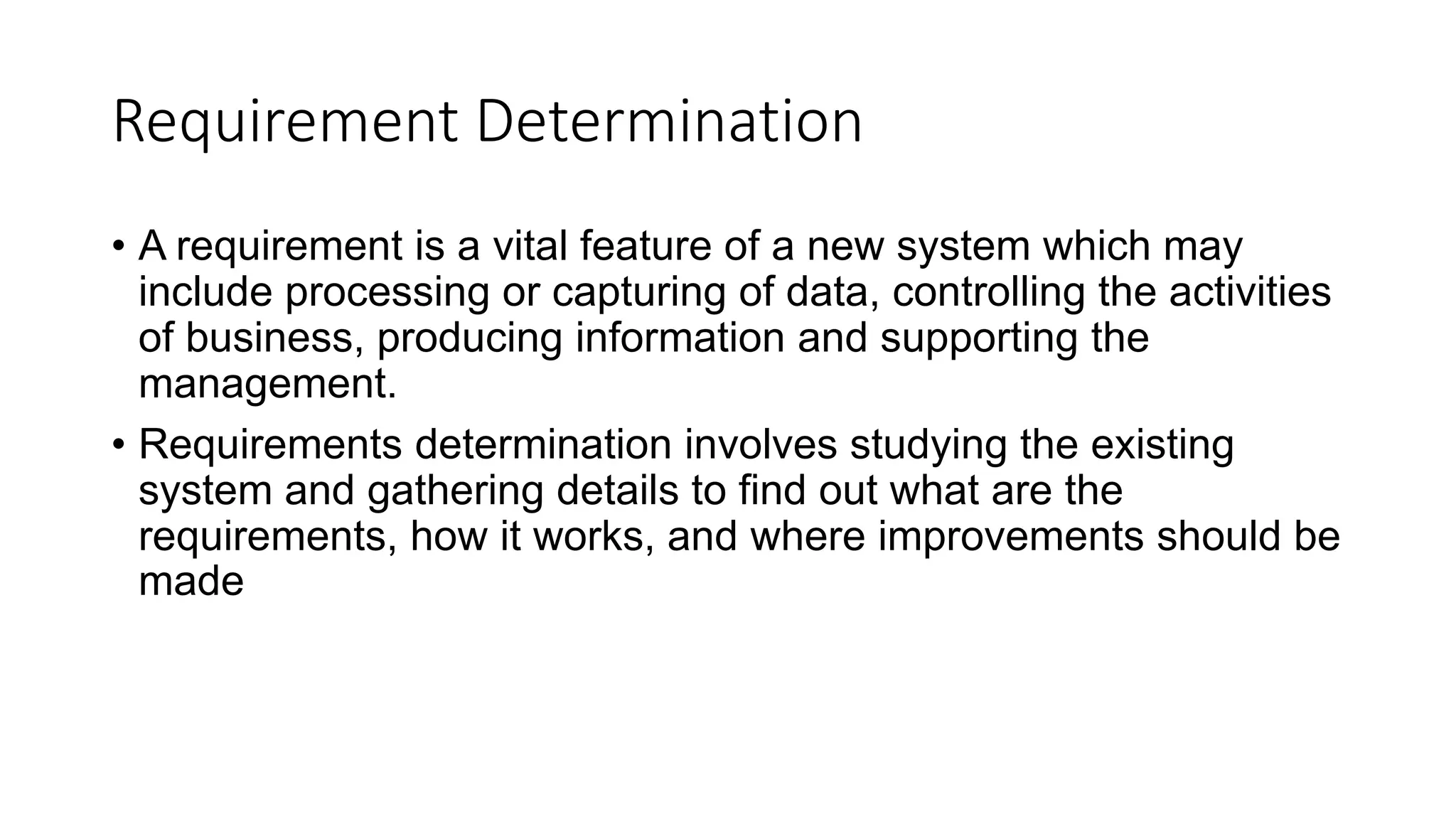 Requirement Determination

• A requirement is a vital feature of a new system which may include processing or capturing of data, controlling the activities of business, producing information and supporting the management.

• Requirements determination involves studying the existing system and gathering details to find out what are the requirements, how it works, and where improvements should be made